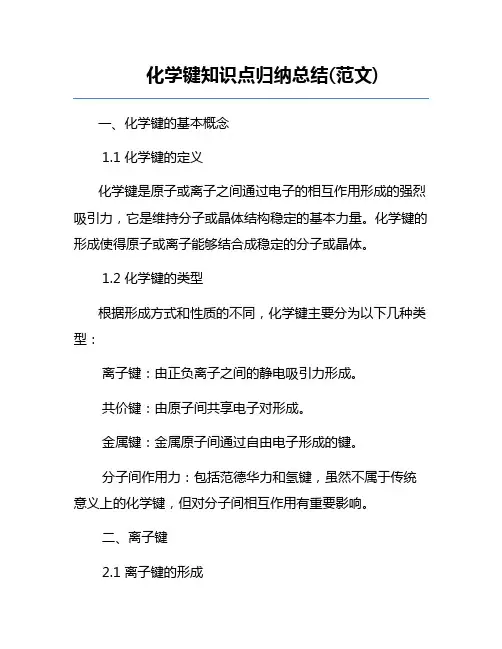 化学键知识点归纳总结(范文)

一、化学键的基本概念

1.1 化学键的定义

化学键是原子或离子之间通过电子的相互作用形成的强烈吸引力，它是维持分子或晶体结构稳定的基本力量。化学键的形成使得原子或离子能够结合成稳定的分子或晶体。

1.2 化学键的类型

根据形成方式和性质的不同，化学键主要分为以下几种类型：

离子键：由正负离子之间的静电吸引力形成。

共价键：由原子间共享电子对形成。

金属键：金属原子间通过自由电子形成的键。

分子间作用力：包括范德华力和氢键，虽然不属于传统意义上的化学键，但对分子间相互作用有重要影响。

二、离子键

2.1 离子键的形成